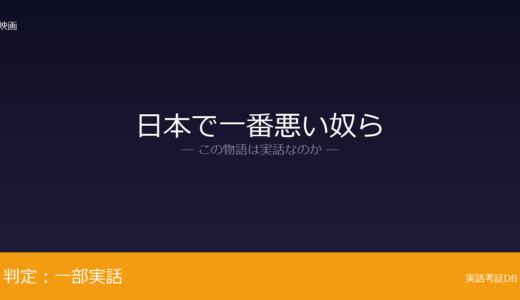 映画

日本で一番悪い奴ら

— この物語は実話なのか —

判定：一部実話

実話考証DB